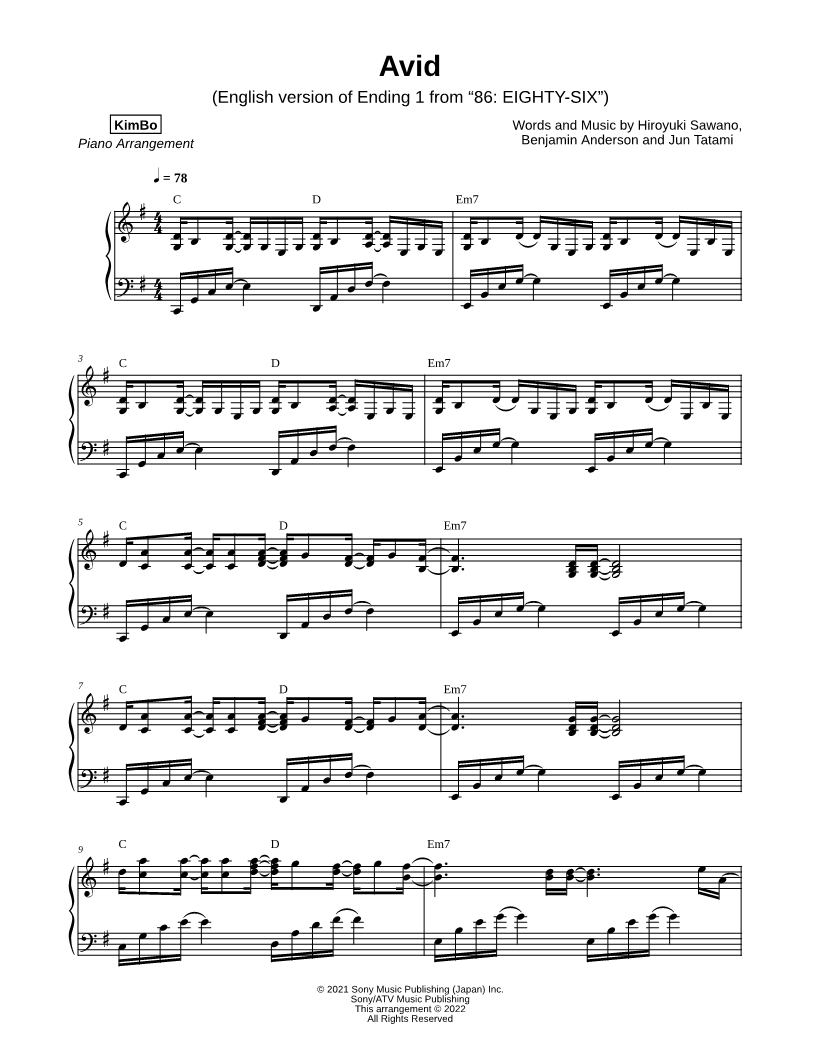 Avid
(English version of Ending 1 from "86: EIGHTY-SIX")

KimBo
Piano Arrangement

Words and Music by Hiroyuki Sawano,
Benjamin Anderson and Jun Tatami

♩ = 78

C D Em7

3 C D Em7

5 C D Em7

7 C D Em7

9 C D Em7

© 2021 Sony Music Publishing (Japan) Inc.
Sony/ATV Music Publishing
This arrangement © 2022
All Rights Reserved